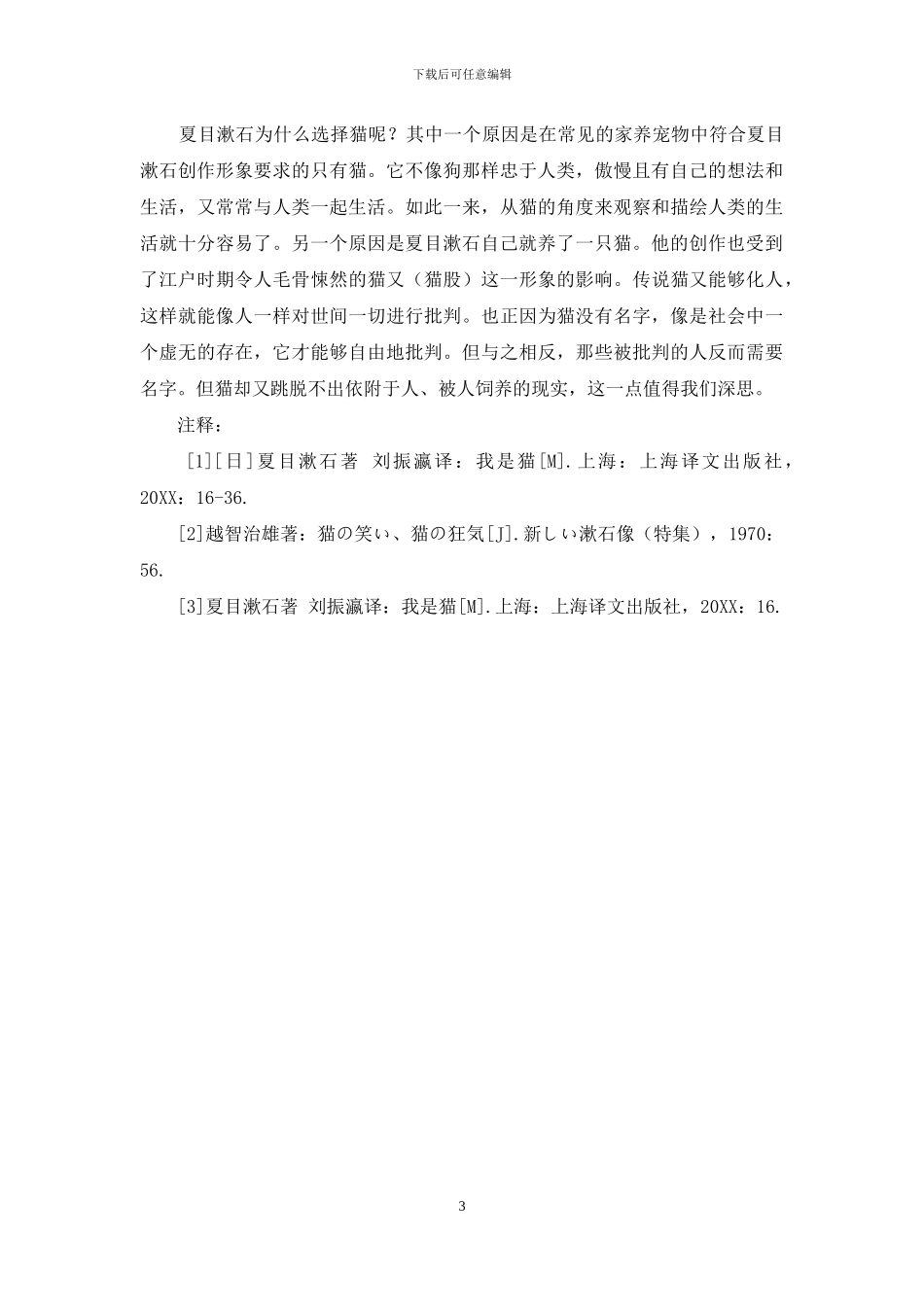 下载后可任意编辑

夏目漱石为什么选择猫呢？其中一个原因是在常见的家养宠物中符合夏目漱石创作形象要求的只有猫。它不像狗那样忠于人类，傲慢且有自己的想法和生活，又常常与人类一起生活。如此一来，从猫的角度来观察和描绘人类的生活就十分容易了。另一个原因是夏目漱石自己就养了一只猫。他的创作也受到了江户时期令人毛骨悚然的猫又（猫股）这一形象的影响。传说猫又能够化人，这样就能像人一样对世间一切进行批判。也正因为猫没有名字，像是社会中一个虚无的存在，它才能够自由地批判。但与之相反，那些被批判的人反而需要名字。但猫却又跳脱不出依附于人、被人饲养的现实，这一点值得我们深思。

注释：

[1][日]夏目漱石著 刘振瀛译：我是猫[M].上海：上海译文出版社，20XX：16-36.

[2]越智治雄著：猫の笑い、猫の狂気[J].新しい漱石像（特集），1970：56.

[3]夏目漱石著 刘振瀛译：我是猫[M].上海：上海译文出版社，20XX：16.

3